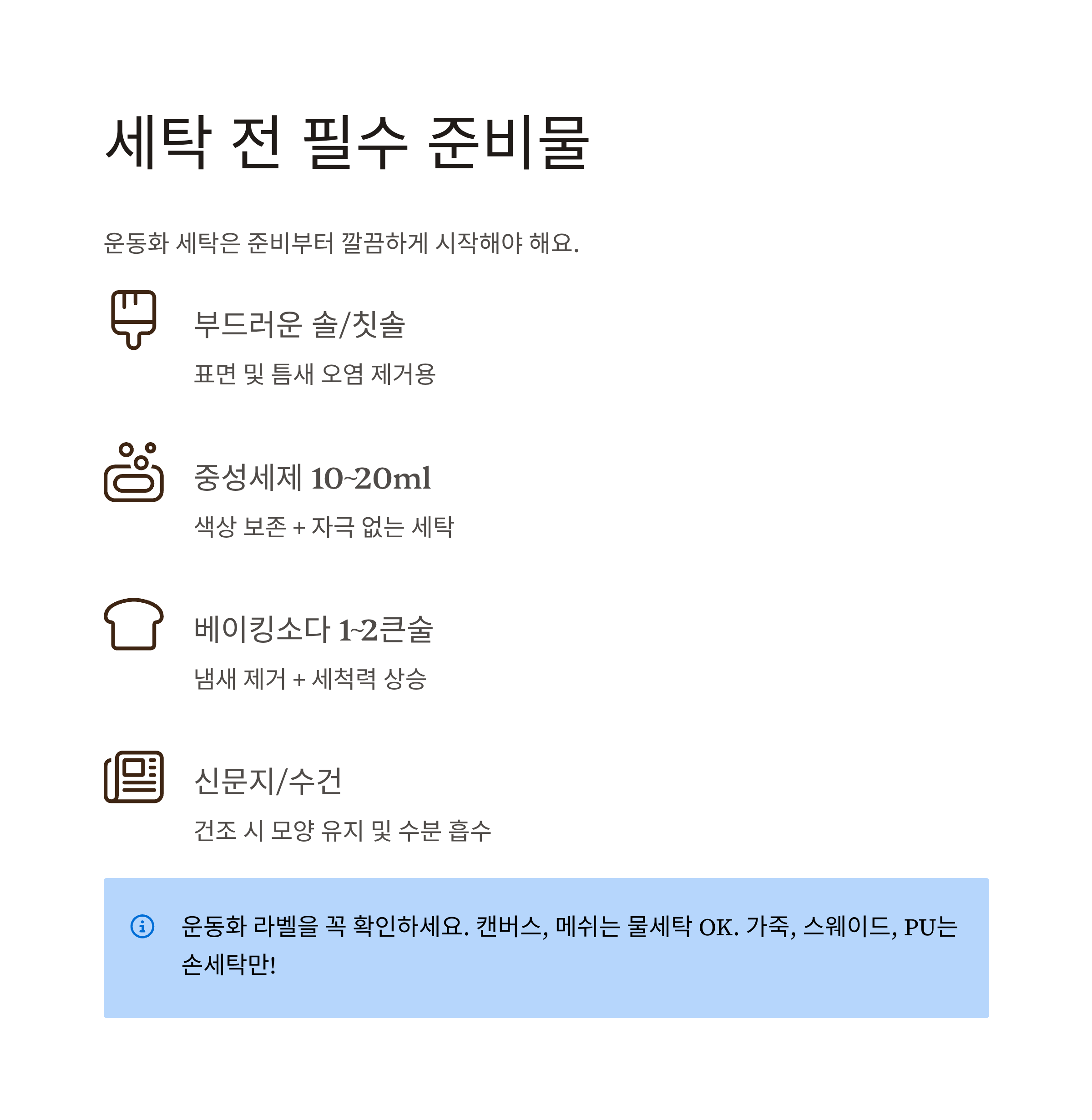 세탁 전 필수 준비물

운동화 세탁은 준비부터 깔끔하게 시작해야 해요.

부드러운 솔/칫솔

표면 및 틈새 오염 제거용

중성세제 10~20ml

색상 보존 + 자극 없는 세탁

베이킹소다 1~2큰술

냄새 제거 + 세척력 상승

신문지/수건

건조 시 모양 유지 및 수분 흡수

운동화 라벨을 꼭 확인하세요. 캔버스, 메쉬는 물세탁 OK. 가죽, 스웨이드, PU는 손세탁만!